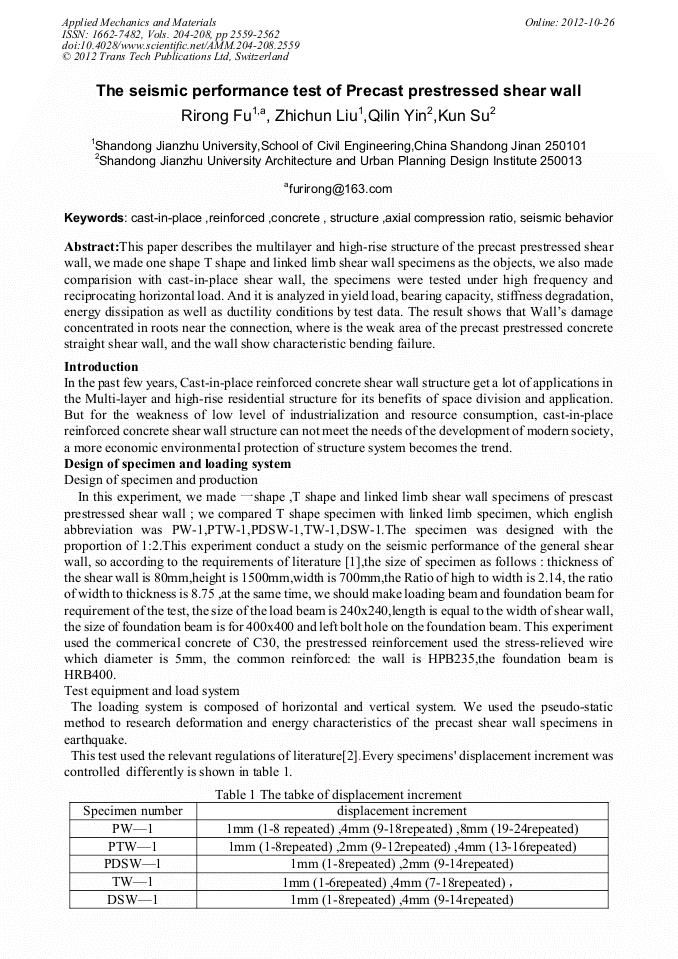 Applied Mechanics and Materials
ISSN: 1662-7482, Vols. 204-208, pp 2559-2562
doi:10.4028/www.scientific.net/AMM.204-208.2559
© 2012 Trans Tech Publications Ltd, Switzerland

Online: 2012-10-26

The seismic performance test of Precast prestressed shear wall

Rirong Fu$^{1,a}$, Zhichun Liu$^{1}$,Qilin Yin$^{2}$,Kun Su$^{2}$

$^{1}$Shandong Jianzhu University,School of Civil Engineering,China Shandong Jinan 250101
$^{2}$Shandong Jianzhu University Architecture and Urban Planning Design Institute 250013

$^{a}$furirong@163.com

Keywords: cast-in-place ,reinforced ,concrete , structure ,axial compression ratio, seismic behavior

Abstract:This paper describes the multilayer and high-rise structure of the precast prestressed shear wall, we made one shape T shape and linked limb shear wall specimens as the objects, we also made comparision with cast-in-place shear wall, the specimens were tested under high frequency and reciprocating horizontal load. And it is analyzed in yield load, bearing capacity, stiffness degradation, energy dissipation as well as ductility conditions by test data. The result shows that Wall's damage concentrated in roots near the connection, where is the weak area of the precast prestressed concrete straight shear wall, and the wall show characteristic bending failure.

Introduction
In the past few years, Cast-in-place reinforced concrete shear wall structure get a lot of applications in the Multi-layer and high-rise residential structure for its benefits of space division and application. But for the weakness of low level of industrialization and resource consumption, cast-in-place reinforced concrete shear wall structure can not meet the needs of the development of modern society, a more economic environmental protection of structure system becomes the trend.
Design of specimen and loading system
Design of specimen and production
In this experiment, we made 一shape ,T shape and linked limb shear wall specimens of prescast prestressed shear wall ; we compared T shape specimen with linked limb specimen, which english abbreviation was PW-1,PTW-1,PDSW-1,TW-1,DSW-1.The specimen was designed with the proportion of 1:2.This experiment conduct a study on the seismic performance of the general shear wall, so according to the requirements of literature [1],the size of specimen as follows : thickness of the shear wall is 80mm,height is 1500mm,width is 700mm,the Ratio of high to width is 2.14, the ratio of width to thickness is 8.75 ,at the same time, we should make loading beam and foundation beam for requirement of the test, the size of the load beam is 240x240,length is equal to the width of shear wall, the size of foundation beam is for 400x400 and left bolt hole on the foundation beam. This experiment used the commerical concrete of C30, the prestressed reinforcement used the stress-relieved wire which diameter is 5mm, the common reinforced: the wall is HPB235,the foundation beam is HRB400.
Test equipment and load system
The loading system is composed of horizontal and vertical system. We used the pseudo-static method to research deformation and energy characteristics of the precast shear wall specimens in earthquake.
This test used the relevant regulations of literature[2].Every specimens' displacement increment was controlled differently is shown in table 1.

Table 1 The tabke of displacement increment
| Specimen number | displacement increment |
|---|---|
| PW—1 | 1mm (1-8 repeated) ,4mm (9-18repeated) ,8mm (19-24repeated) |
| PTW—1 | 1mm (1-8repeated) ,2mm (9-12repeated) ,4mm (13-16repeated) |
| PDSW—1 | 1mm (1-8repeated) ,2mm (9-14repeated) |
| TW—1 | 1mm (1-6repeated) ,4mm (7-18repeated) , |
| DSW—1 | 1mm (1-8repeated) ,4mm (9-14repeated) |